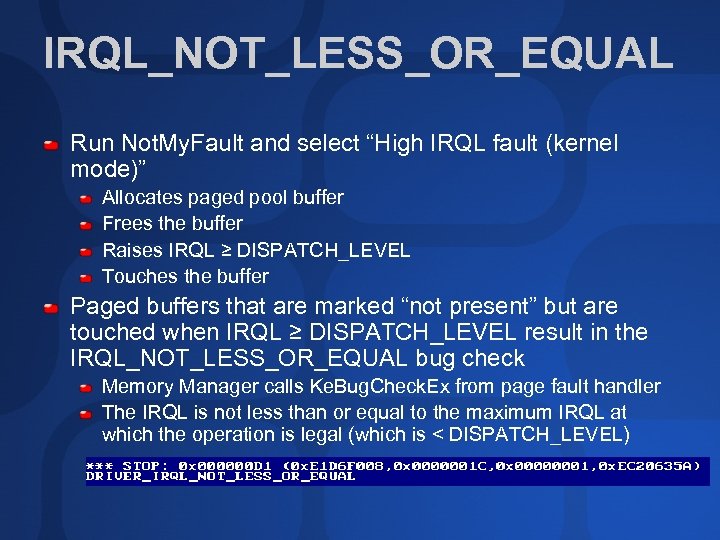 IRQL_NOT_LESS_OR_EQUAL

Run NotMyFault and select “High IRQL fault (kernel mode)”

Allocates paged pool buffer

Frees the buffer

Raises IRQL ≥ DISPATCH_LEVEL

Touches the buffer

Paged buffers that are marked “not present” but are touched when IRQL ≥ DISPATCH_LEVEL result in the IRQL_NOT_LESS_OR_EQUAL bug check

Memory Manager calls KeBugCheckEx from page fault handler

The IRQL is not less than or equal to the maximum IRQL at which the operation is legal (which is < DISPATCH_LEVEL)

*** STOP: 0x000000D1 (0xE1D6F008,0x0000001C,0x00000001,0xEC20635A)
DRIVER_IRQL_NOT_LESS_OR_EQUAL